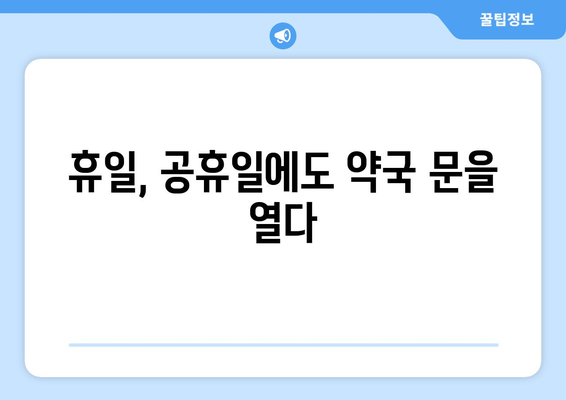 꿀팁정보

휴일, 공휴일에도 약국 문을 열다